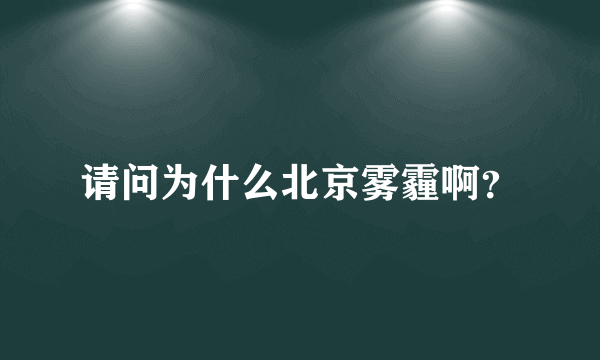 请问为什么北京雾霾啊?